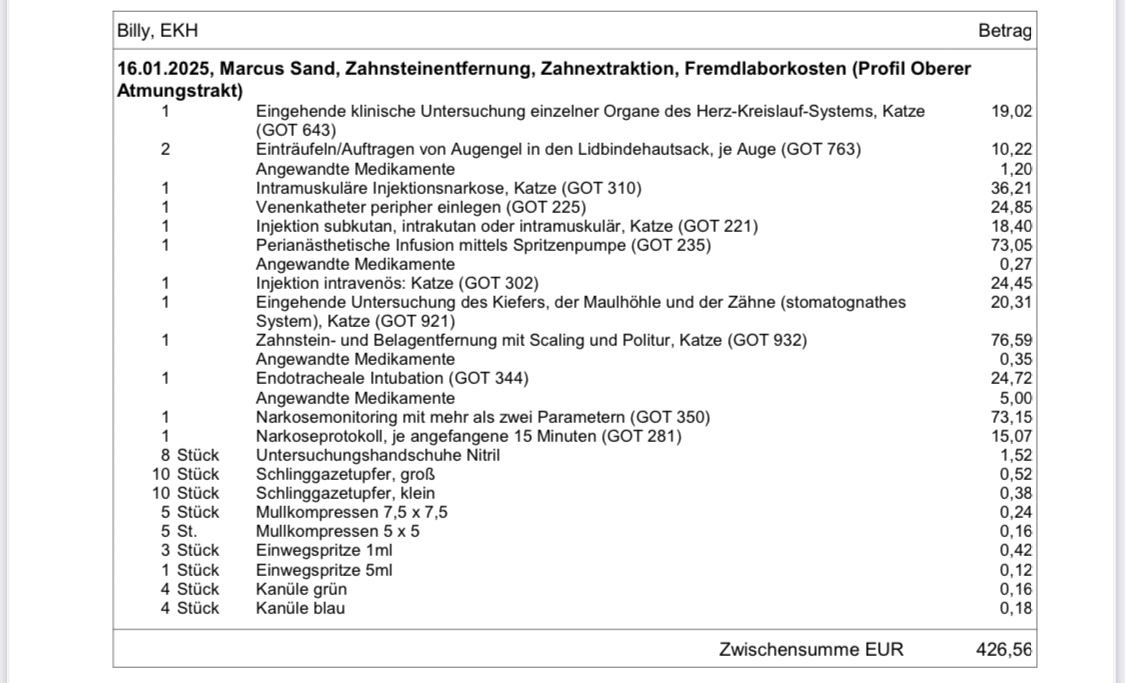 | Billy, EKH | | Betrag |
|---|---|---|
| **16.01.2025, Marcus Sand, Zahnsteinentfernung, Zahnextraktion, Fremdlaborkosten (Profil Oberer Atmungstrakt)** | | |
| 1 | Eingehende klinische Untersuchung einzelner Organe des Herz-Kreislauf-Systems, Katze (GOT 643) | 19,02 |
| 2 | Einträufeln/Auftragen von Augengel in den Lidbindehautsack, je Auge (GOT 763) | 10,22 |
| | Angewandte Medikamente | 1,20 |
| 1 | Intramuskuläre Injektionsnarkose, Katze (GOT 310) | 36,21 |
| 1 | Venenkatheter peripher einlegen (GOT 225) | 24,85 |
| 1 | Injektion subkutan, intrakutan oder intramuskulär, Katze (GOT 221) | 18,40 |
| 1 | Perianästhetische Infusion mittels Spritzenpumpe (GOT 235) | 73,05 |
| | Angewandte Medikamente | 0,27 |
| 1 | Injektion intravenös: Katze (GOT 302) | 24,45 |
| 1 | Eingehende Untersuchung des Kiefers, der Maulhöhle und der Zähne (stomatognathes System), Katze (GOT 921) | 20,31 |
| 1 | Zahnstein- und Belagentfernung mit Scaling und Politur, Katze (GOT 932) | 76,59 |
| | Angewandte Medikamente | 0,35 |
| 1 | Endotracheale Intubation (GOT 344) | 24,72 |
| | Angewandte Medikamente | 5,00 |
| 1 | Narkosemonitoring mit mehr als zwei Parametern (GOT 350) | 73,15 |
| 1 | Narkoseprotokoll, je angefangene 15 Minuten (GOT 281) | 15,07 |
| 8 Stück | Untersuchungshandschuhe Nitril | 1,52 |
| 10 Stück | Schlinggazetupfer, groß | 0,52 |
| 10 Stück | Schlinggazetupfer, klein | 0,38 |
| 5 Stück | Mullkompressen 7,5 x 7,5 | 0,24 |
| 5 St. | Mullkompressen 5 x 5 | 0,16 |
| 3 Stück | Einwegspritze 1ml | 0,42 |
| 1 Stück | Einwegspritze 5ml | 0,12 |
| 4 Stück | Kanüle grün | 0,16 |
| 4 Stück | Kanüle blau | 0,18 |
| | Zwischensumme EUR | 426,56 |